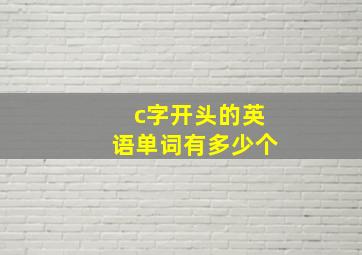 c字开头的英语单词有多少个